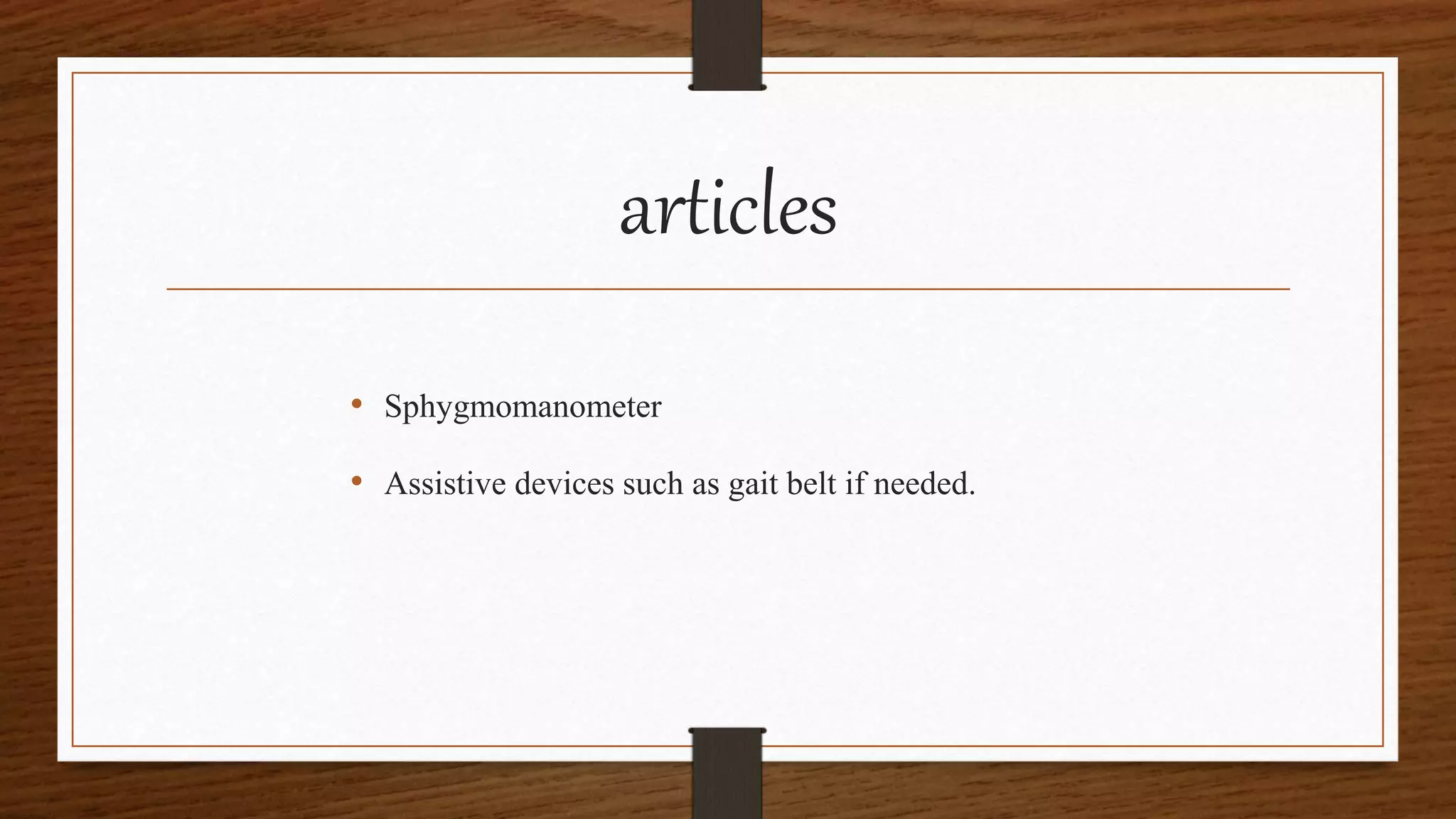 articles

• Sphygmomanometer
• Assistive devices such as gait belt if needed.